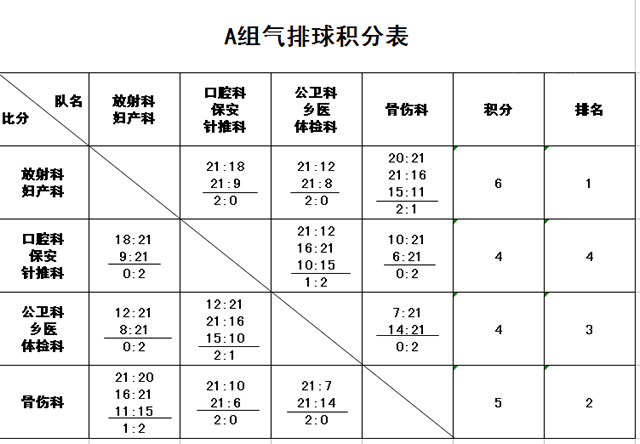 A组气排球积分表

| 队名 比分 | 放射科 妇产科 | 口腔科 保安 针推科 | 公卫科 乡医 体检科 | 骨伤科 | 积分 | 排名 |
|---|---|---|---|---|---|---|
| 放射科 妇产科 | | 21:18 21:9 2:0 | 21:12 21:8 2:0 | 20:21 21:16 15:11 2:1 | 6 | 1 |
| 口腔科 保安 针推科 | 18:21 9:21 0:2 | | 21:12 16:21 10:15 1:2 | 10:21 6:21 0:2 | 4 | 4 |
| 公卫科 乡医 体检科 | 12:21 8:21 0:2 | 12:21 21:16 15:10 2:1 | | 7:21 14:21 0:2 | 4 | 3 |
| 骨伤科 | 21:20 16:21 11:15 1:2 | 21:10 21:6 2:0 | 21:7 21:14 2:0 | | 5 | 2 |